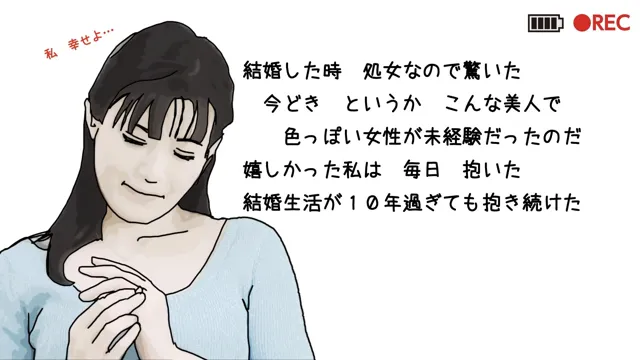 私　幸せよ…

REC

結婚した時　処女なので驚いた
今どき　というか　こんな美人で
色っぽい女性が未経験だったのだ
嬉しかった私は　毎日　抱いた
結婚生活が１０年過ぎても抱き続けた